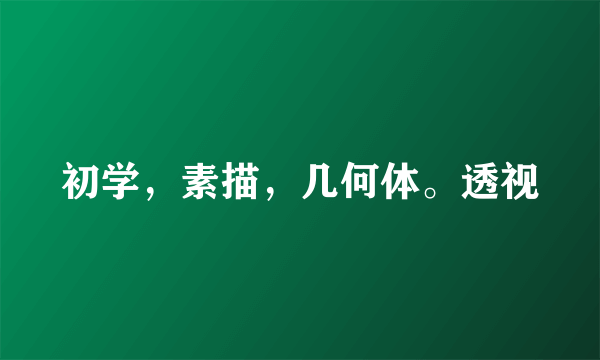 初学，素描，几何体。透视